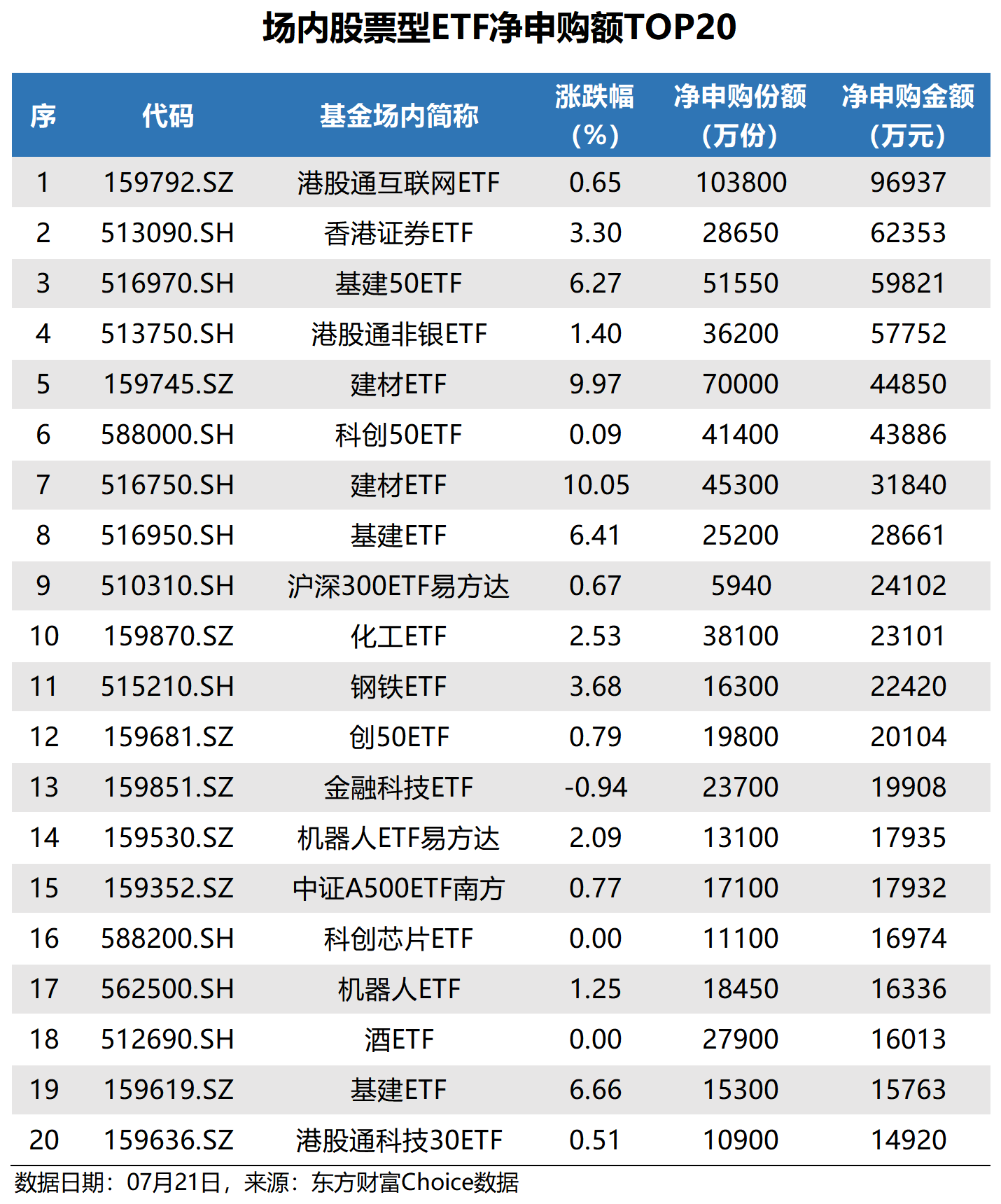 场内股票型ETF净申购额TOP20

| 序 | 代码 | 基金场内简称 | 涨跌幅（%） | 净申购份额（万份） | 净申购金额（万元） |
|---|---|---|---|---|---|
| 1 | 159792.SZ | 港股通互联网ETF | 0.65 | 103800 | 96937 |
| 2 | 513090.SH | 香港证券ETF | 3.30 | 28650 | 62353 |
| 3 | 516970.SH | 基建50ETF | 6.27 | 51550 | 59821 |
| 4 | 513750.SH | 港股通非银ETF | 1.40 | 36200 | 57752 |
| 5 | 159745.SZ | 建材ETF | 9.97 | 70000 | 44850 |
| 6 | 588000.SH | 科创50ETF | 0.09 | 41400 | 43886 |
| 7 | 516750.SH | 建材ETF | 10.05 | 45300 | 31840 |
| 8 | 516950.SH | 基建ETF | 6.41 | 25200 | 28661 |
| 9 | 510310.SH | 沪深300ETF易方达 | 0.67 | 5940 | 24102 |
| 10 | 159870.SZ | 化工ETF | 2.53 | 38100 | 23101 |
| 11 | 515210.SH | 钢铁ETF | 3.68 | 16300 | 22420 |
| 12 | 159681.SZ | 创50ETF | 0.79 | 19800 | 20104 |
| 13 | 159851.SZ | 金融科技ETF | -0.94 | 23700 | 19908 |
| 14 | 159530.SZ | 机器人ETF易方达 | 2.09 | 13100 | 17935 |
| 15 | 159352.SZ | 中证A500ETF南方 | 0.77 | 17100 | 17932 |
| 16 | 588200.SH | 科创芯片ETF | 0.00 | 11100 | 16974 |
| 17 | 562500.SH | 机器人ETF | 1.25 | 18450 | 16336 |
| 18 | 512690.SH | 酒ETF | 0.00 | 27900 | 16013 |
| 19 | 159619.SZ | 基建ETF | 6.66 | 15300 | 15763 |
| 20 | 159636.SZ | 港股通科技30ETF | 0.51 | 10900 | 14920 |

数据日期：07月21日，来源：东方财富Choice数据